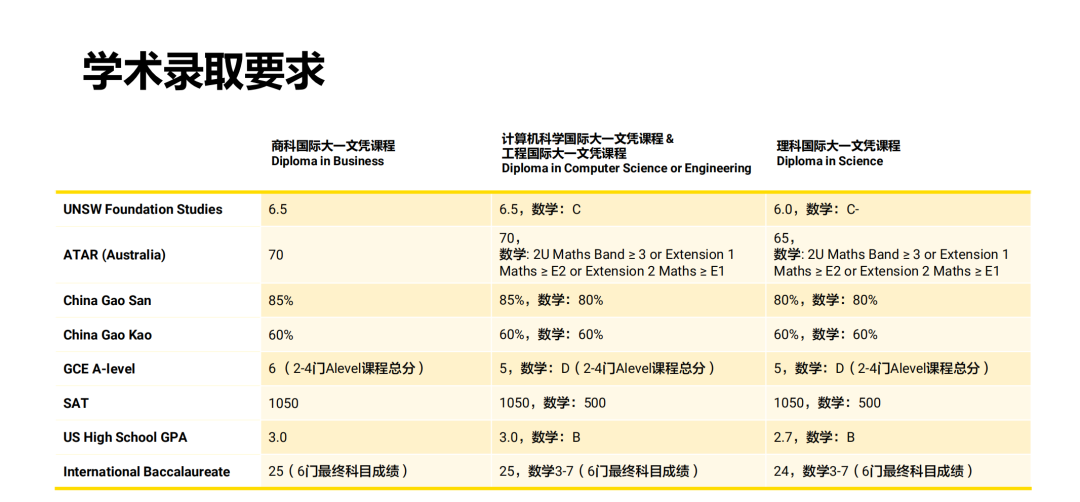 学术录取要求

| | 商科国际大一文凭课程 Diploma in Business | 计算机科学国际大一文凭课程 & 工程国际大一文凭课程 Diploma in Computer Science or Engineering | 理科国际大一文凭课程 Diploma in Science |
|---|---|---|---|
| UNSW Foundation Studies | 6.5 | 6.5，数学：C | 6.0，数学：C- |
| ATAR (Australia) | 70 | 70，数学: 2U Maths Band ≥ 3 or Extension 1 Maths ≥ E2 or Extension 2 Maths ≥ E1 | 65，数学: 2U Maths Band ≥ 3 or Extension 1 Maths ≥ E2 or Extension 2 Maths ≥ E1 |
| China Gao San | 85% | 85%，数学：80% | 80%，数学：80% |
| China Gao Kao | 60% | 60%，数学：60% | 60%，数学：60% |
| GCE A-level | 6（2-4门Alevel课程总分） | 5，数学：D（2-4门Alevel课程总分） | 5，数学：D（2-4门Alevel课程总分） |
| SAT | 1050 | 1050，数学：500 | 1050，数学：500 |
| US High School GPA | 3.0 | 3.0，数学：B | 2.7，数学：B |
| International Baccalaureate | 25（6门最终科目成绩） | 25，数学3-7（6门最终科目成绩） | 24，数学3-7（6门最终科目成绩） |